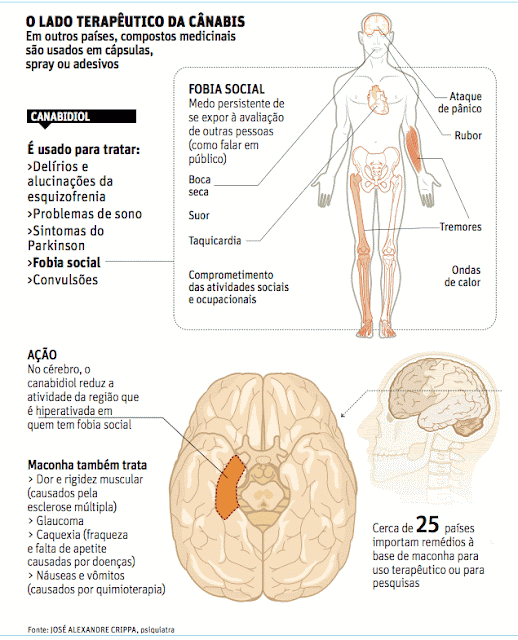 O LADO TERAPÊUTICO DA CÂNABIS
Em outros países, compostos medicinais são usados em cápsulas, spray ou adesivos

CANABIDIOL

É usado para tratar:
>Delírios e alucinações da esquizofrenia
>Problemas de sono
>Sintomas do Parkinson
>Fobia social
>Convulsões

FOBIA SOCIAL
Medo persistente de se expor à avaliação de outras pessoas (como falar em público)

Boca seca

Suor

Taquicardia

Comprometimento das atividades sociais e ocupacionais

Ataque de pânico

Rubor

Tremores

Ondas de calor

AÇÃO
No cérebro, o canabidiol reduz a atividade da região que é hiperativada em quem tem fobia social

Maconha também trata
> Dor e rigidez muscular (causados pela esclerose múltipla)
> Glaucoma
> Caquexia (fraqueza e falta de apetite causadas por doenças)
> Náuseas e vômitos (causados por quimioterapia)

Cerca de 25 países importam remédios à base de maconha para uso terapêutico ou para pesquisas

Fonte: JOSÉ ALEXANDRE CRIPPA, psiquiatra